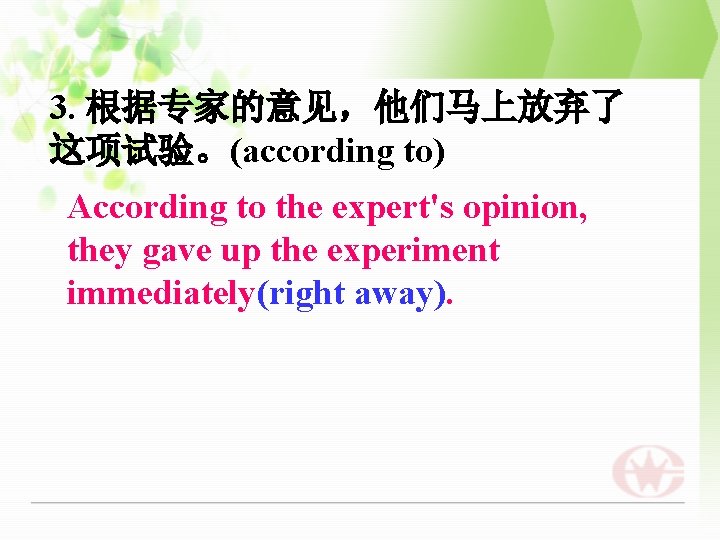 3. 根据专家的意见，他们马上放弃了这项试验。(according to)

According to the expert's opinion, they gave up the experiment immediately(right away).